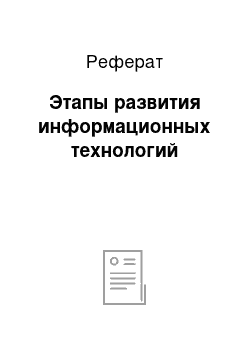 Реферат

Этапы развития информационных технологий